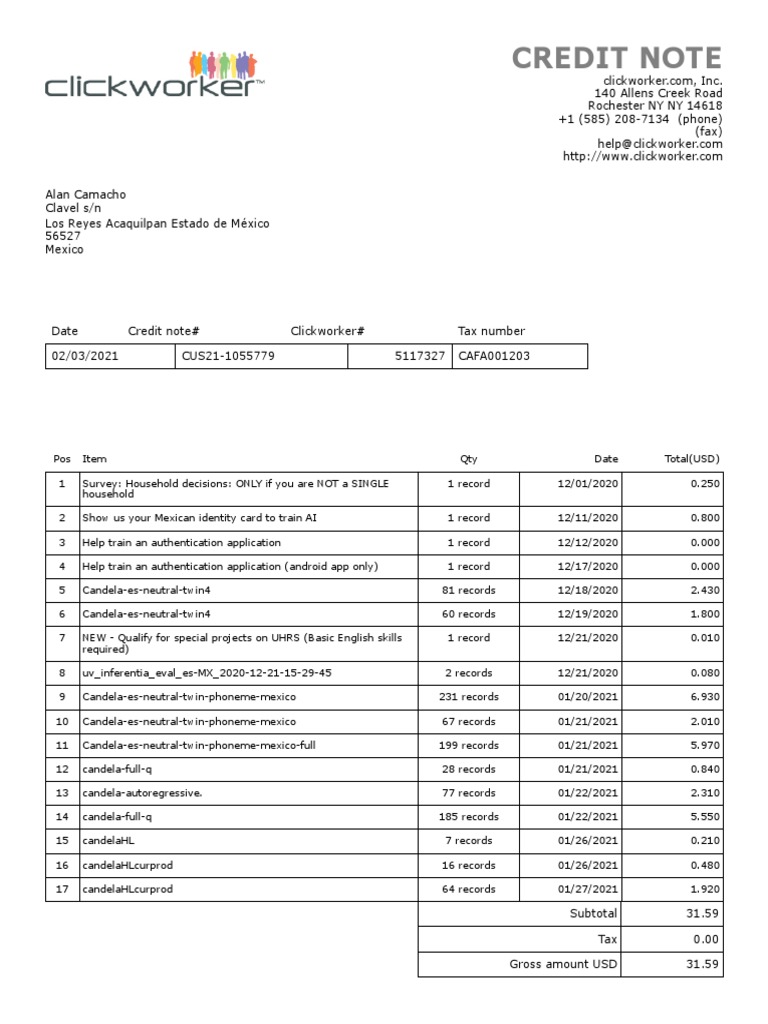 clickworker™

CREDIT NOTE
clickworker.com, Inc.
140 Allens Creek Road
Rochester NY NY 14618
+1 (585) 208-7134 (phone)
(fax)
help@clickworker.com
http://www.clickworker.com

Alan Camacho
Clavel s/n
Los Reyes Acaquilpan Estado de México
56527
Mexico

| Date | Credit note# | Clickworker# | Tax number |
|---|---|---|---|
| 02/03/2021 | CUS21-1055779 | 5117327 | CAFA001203 |

| Pos | Item | Qty | Date | Total(USD) |
|---|---|---|---|---|
| 1 | Survey: Household decisions: ONLY if you are NOT a SINGLE household | 1 record | 12/01/2020 | 0.250 |
| 2 | Show us your Mexican identity card to train AI | 1 record | 12/11/2020 | 0.800 |
| 3 | Help train an authentication application | 1 record | 12/12/2020 | 0.000 |
| 4 | Help train an authentication application (android app only) | 1 record | 12/17/2020 | 0.000 |
| 5 | Candela-es-neutral-twin4 | 81 records | 12/18/2020 | 2.430 |
| 6 | Candela-es-neutral-twin4 | 60 records | 12/19/2020 | 1.800 |
| 7 | NEW - Qualify for special projects on UHRS (Basic English skills required) | 1 record | 12/21/2020 | 0.010 |
| 8 | uv_inferentia_eval_es-MX_2020-12-21-15-29-45 | 2 records | 12/21/2020 | 0.080 |
| 9 | Candela-es-neutral-twin-phoneme-mexico | 231 records | 01/20/2021 | 6.930 |
| 10 | Candela-es-neutral-twin-phoneme-mexico | 67 records | 01/21/2021 | 2.010 |
| 11 | Candela-es-neutral-twin-phoneme-mexico-full | 199 records | 01/21/2021 | 5.970 |
| 12 | candela-full-q | 28 records | 01/21/2021 | 0.840 |
| 13 | candela-autoregressive. | 77 records | 01/22/2021 | 2.310 |
| 14 | candela-full-q | 185 records | 01/22/2021 | 5.550 |
| 15 | candelaHL | 7 records | 01/26/2021 | 0.210 |
| 16 | candelaHLcurprod | 16 records | 01/26/2021 | 0.480 |
| 17 | candelaHLcurprod | 64 records | 01/27/2021 | 1.920 |
| | | | Subtotal | 31.59 |
| | | | Tax | 0.00 |
| | | | Gross amount USD | 31.59 |